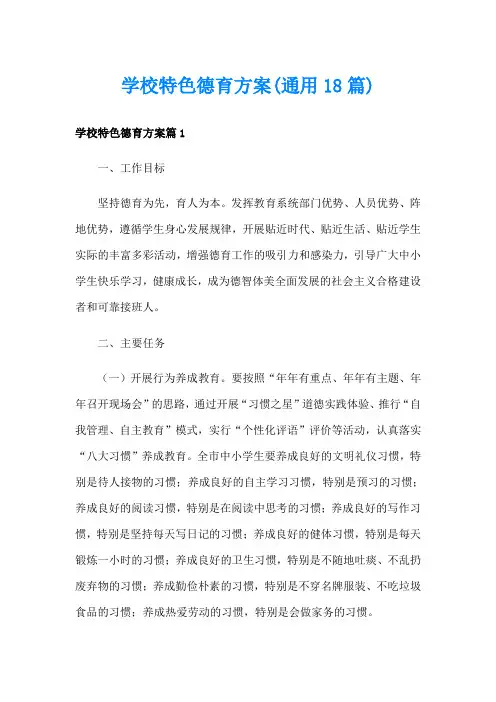 学校特色德育方案(通用18篇)

学校特色德育方案篇1

一、工作目标

坚持德育为先，育人为本。发挥教育系统部门优势、人员优势、阵地优势，遵循学生身心发展规律，开展贴近时代、贴近生活、贴近学生实际的丰富多彩活动，增强德育工作的吸引力和感染力，引导广大中小学生快乐学习，健康成长，成为德智体美全面发展的社会主义合格建设者和可靠接班人。

二、主要任务

（一）开展行为养成教育。要按照“年年有重点、年年有主题、年年召开现场会”的思路，通过开展“习惯之星”道德实践体验、推行“自我管理、自主教育”模式，实行“个性化评语”评价等活动，认真落实“八大习惯”养成教育。全市中小学生要养成良好的文明礼仪习惯，特别是待人接物的习惯；养成良好的自主学习习惯，特别是预习的习惯；养成良好的阅读习惯，特别是在阅读中思考的习惯；养成良好的写作习惯，特别是坚持每天写日记的习惯；养成良好的健体习惯，特别是每天锻炼一小时的习惯；养成良好的卫生习惯，特别是不随地吐痰、不乱扔废弃物的习惯；养成勤俭朴素的习惯，特别是不穿名牌服装、不吃垃圾食品的习惯；养成热爱劳动的习惯，特别是会做家务的习惯。